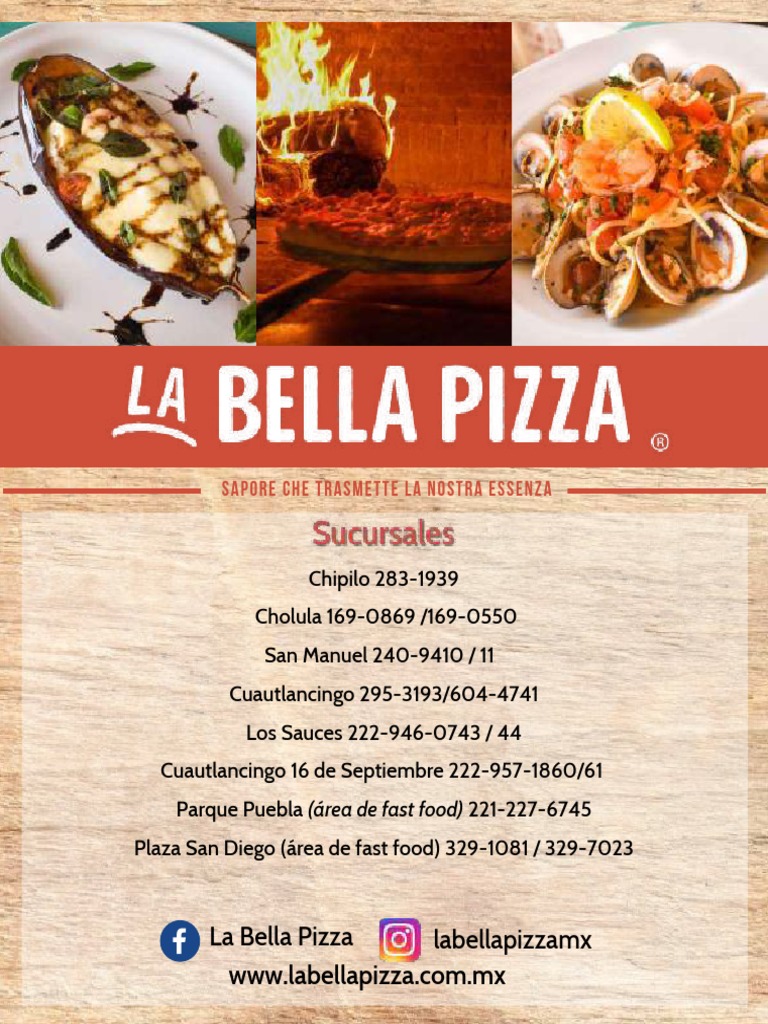 LA BELLA PIZZA ®

SAPORE CHE TRASMETTE LA NOSTRA ESSENZA

Sucursales

Chipilo 283-1939

Cholula 169-0869 /169-0550

San Manuel 240-9410 / 11

Cuautlancingo 295-3193/604-4741

Los Sauces 222-946-0743 / 44

Cuautlancingo 16 de Septiembre 222-957-1860/61

Parque Puebla (área de fast food) 221-227-6745

Plaza San Diego (área de fast food) 329-1081 / 329-7023

La Bella Pizza labellapizzamx

www.labellapizza.com.mx